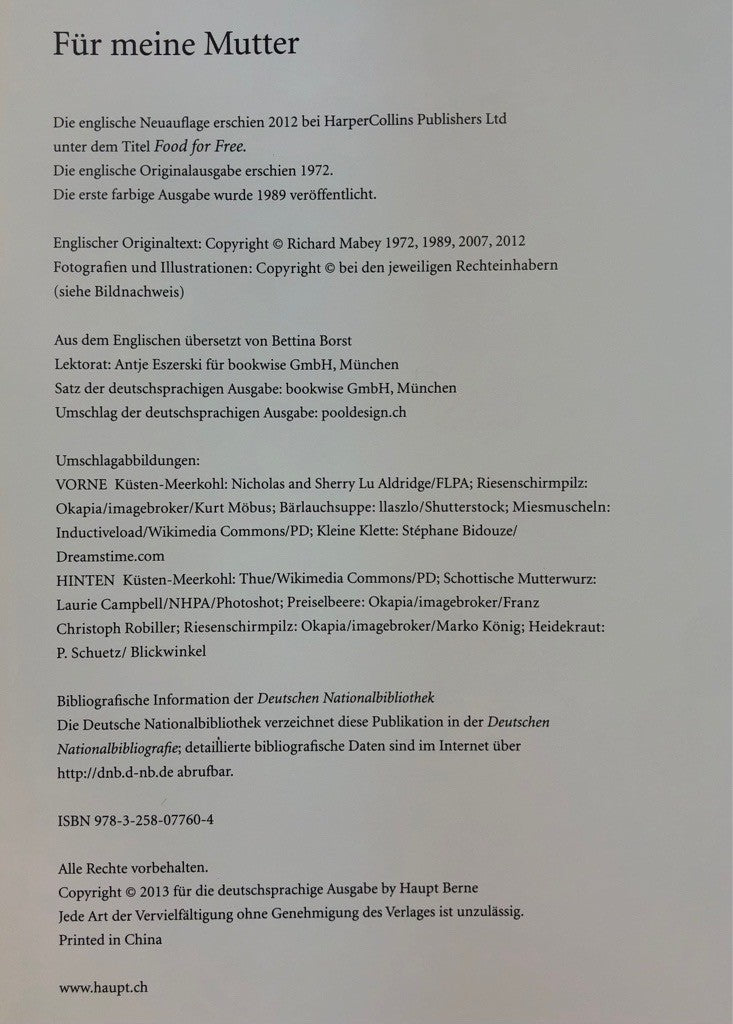 Für meine Mutter

Die englische Neuauflage erschien 2012 bei HarperCollins Publishers Ltd unter dem Titel Food for Free.
Die englische Originalausgabe erschien 1972.
Die erste farbige Ausgabe wurde 1989 veröffentlicht.

Englischer Originaltext: Copyright © Richard Mabey 1972, 1989, 2007, 2012
Fotografien und Illustrationen: Copyright © bei den jeweiligen Rechteinhabern (siehe Bildnachweis)

Aus dem Englischen übersetzt von Bettina Borst
Lektorat: Antje Eszerski für bookwise GmbH, München
Satz der deutschsprachigen Ausgabe: bookwise GmbH, München
Umschlag der deutschsprachigen Ausgabe: pooldesign.ch

Umschlagabbildungen:
VORNE Küsten-Meerkohl: Nicholas and Sherry Lu Aldridge/FLPA; Riesenschirmpilz: Okapia/imagebroker/Kurt Möbus; Bärlauchsuppe: llaszlo/Shutterstock; Miesmuscheln: Inductiveload/Wikimedia Commons/PD; Kleine Klette: Stéphane Bidouze/ Dreamstime.com
HINTEN Küsten-Meerkohl: Thue/Wikimedia Commons/PD; Schottische Mutterwurz: Laurie Campbell/NHPA/Photoshot; Preiselbeere: Okapia/imagebroker/Franz Christoph Robiller; Riesenschirmpilz: Okapia/imagebroker/Marko König; Heidekraut: P. Schuetz/ Blickwinkel

Bibliografische Information der Deutschen Nationalbibliothek
Die Deutsche Nationalbibliothek verzeichnet diese Publikation in der Deutschen Nationalbibliografie; detaillierte bibliografische Daten sind im Internet über http://dnb.d-nb.de abrufbar.

ISBN 978-3-258-07760-4

Alle Rechte vorbehalten.
Copyright © 2013 für die deutschsprachige Ausgabe by Haupt Berne
Jede Art der Vervielfältigung ohne Genehmigung des Verlages ist unzulässig.
Printed in China

www.haupt.ch